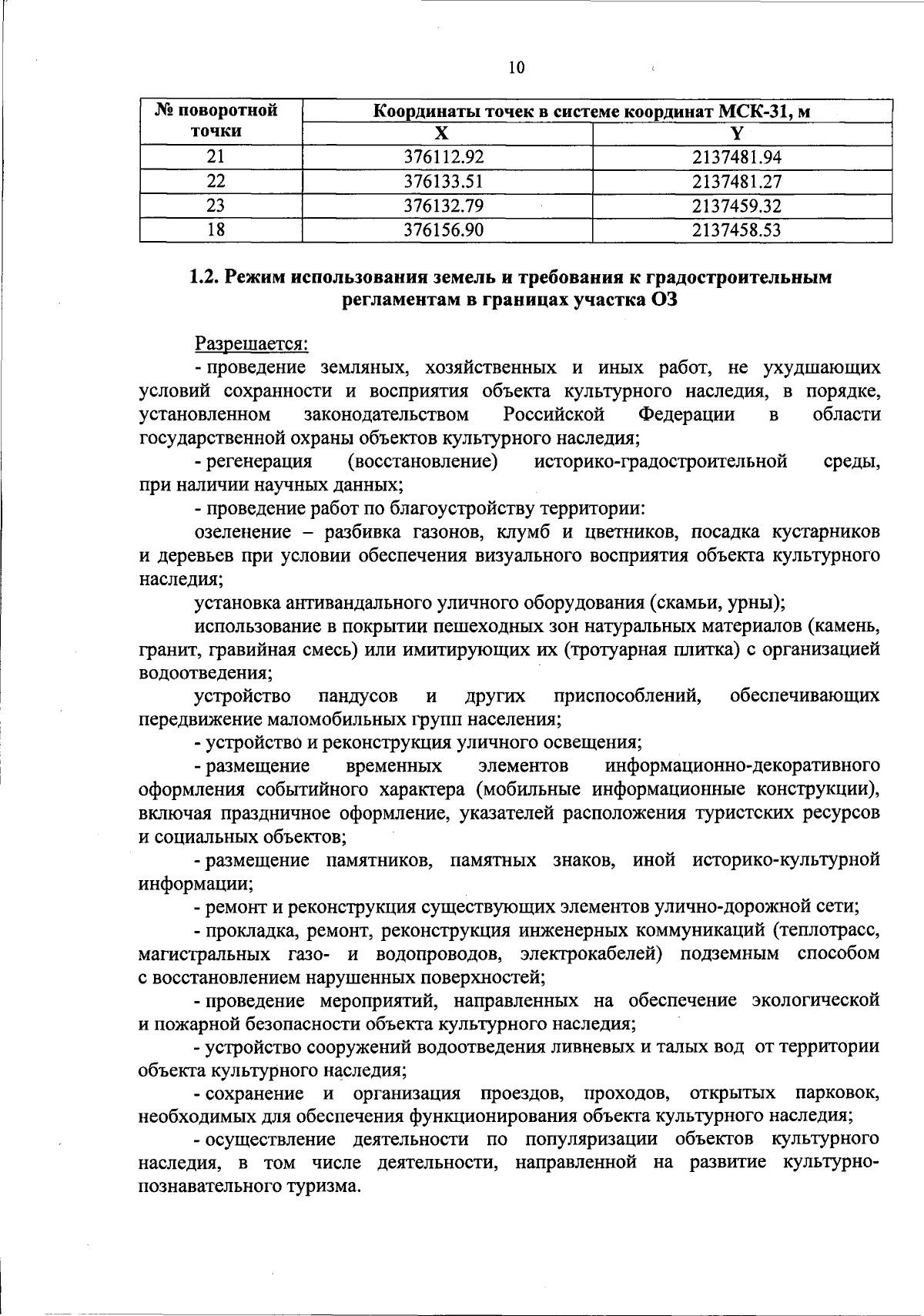 10

| № поворотной точки | Координаты точек в системе координат МСК-31, м | |
|---|---|---|
| | X | Y |
| 21 | 376112.92 | 2137481.94 |
| 22 | 376133.51 | 2137481.27 |
| 23 | 376132.79 | 2137459.32 |
| 18 | 376156.90 | 2137458.53 |

1.2. Режим использования земель и требования к градостроительным регламентам в границах участка ОЗ

Разрешается:

- проведение земляных, хозяйственных и иных работ, не ухудшающих условий сохранности и восприятия объекта культурного наследия, в порядке, установленном законодательством Российской Федерации в области государственной охраны объектов культурного наследия;

- регенерация (восстановление) историко-градостроительной среды, при наличии научных данных;

- проведение работ по благоустройству территории:

озеленение – разбивка газонов, клумб и цветников, посадка кустарников и деревьев при условии обеспечения визуального восприятия объекта культурного наследия;

установка антивандального уличного оборудования (скамьи, урны);

использование в покрытии пешеходных зон натуральных материалов (камень, гранит, гравийная смесь) или имитирующих их (тротуарная плитка) с организацией водоотведения;

устройство пандусов и других приспособлений, обеспечивающих передвижение маломобильных групп населения;

- устройство и реконструкция уличного освещения;

- размещение временных элементов информационно-декоративного оформления событийного характера (мобильные информационные конструкции), включая праздничное оформление, указателей расположения туристских ресурсов и социальных объектов;

- размещение памятников, памятных знаков, иной историко-культурной информации;

- ремонт и реконструкция существующих элементов улично-дорожной сети;

- прокладка, ремонт, реконструкция инженерных коммуникаций (теплотрасс, магистральных газо- и водопроводов, электрокабелей) подземным способом с восстановлением нарушенных поверхностей;

- проведение мероприятий, направленных на обеспечение экологической и пожарной безопасности объекта культурного наследия;

- устройство сооружений водоотведения ливневых и талых вод от территории объекта культурного наследия;

- сохранение и организация проездов, проходов, открытых парковок, необходимых для обеспечения функционирования объекта культурного наследия;

- осуществление деятельности по популяризации объектов культурного наследия, в том числе деятельности, направленной на развитие культурно-познавательного туризма.